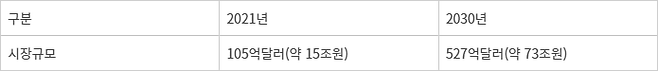 | 구분 | 2021년 | 2030년 |
|---|---|---|
| 시장규모 | 105억달러(약 15조원) | 527억달러(약 73조원) |